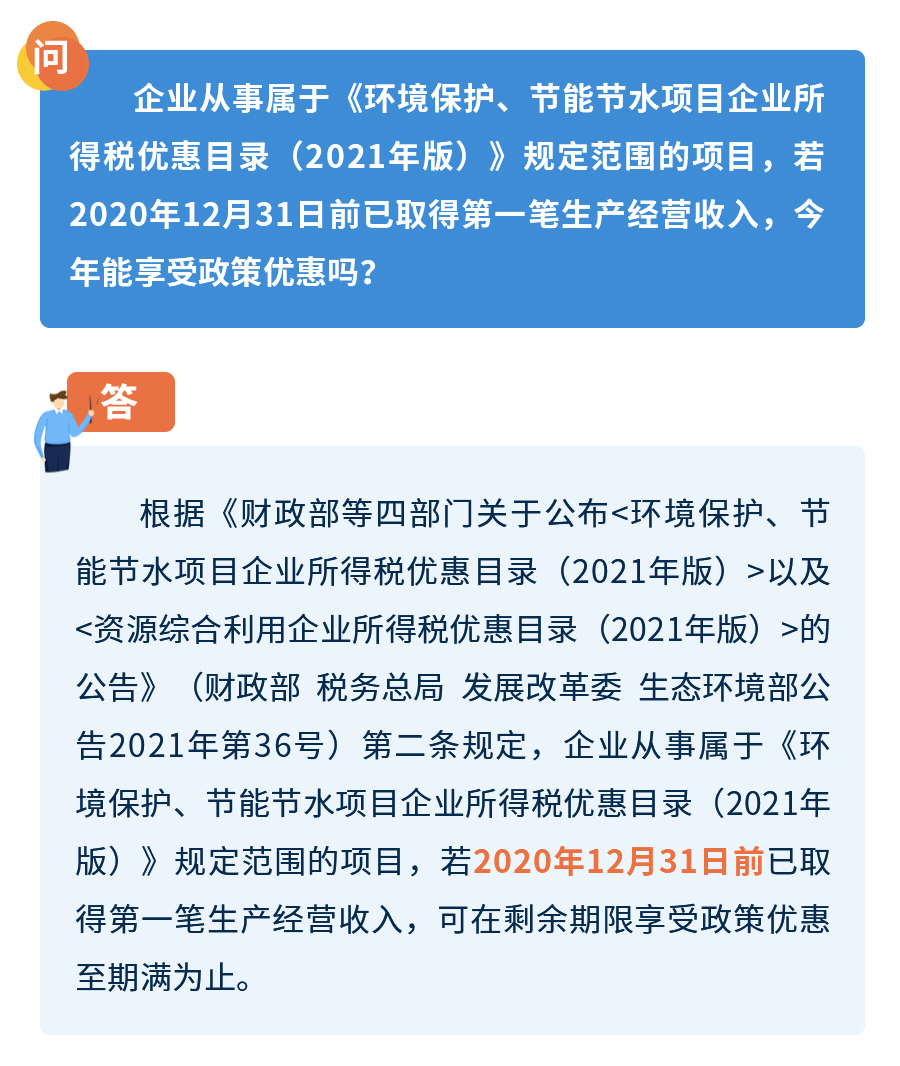 问

企业从事属于《环境保护、节能节水项目企业所得税优惠目录（2021年版）》规定范围的项目，若2020年12月31日前已取得第一笔生产经营收入，今年能享受政策优惠吗？

答

根据《财政部等四部门关于公布<环境保护、节能节水项目企业所得税优惠目录（2021年版）>以及<资源综合利用企业所得税优惠目录（2021年版）>的公告》（财政部 税务总局 发展改革委 生态环境部公告2021年第36号）第二条规定，企业从事属于《环境保护、节能节水项目企业所得税优惠目录（2021年版）》规定范围的项目，若2020年12月31日前已取得第一笔生产经营收入，可在剩余期限享受政策优惠至期满为止。